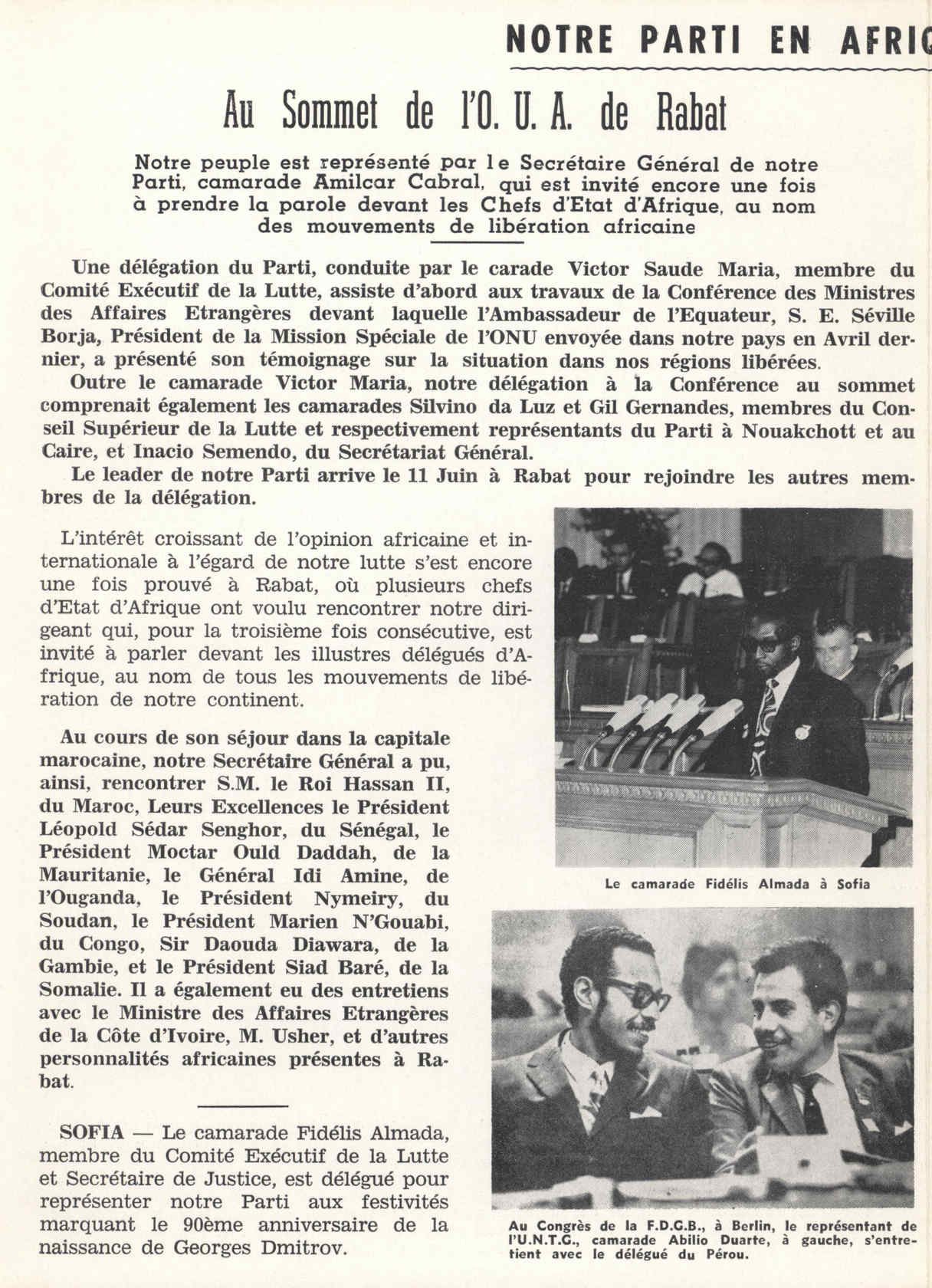 NOTRE PARTI EN AFRIQ

Au Sommet de l'O. U. A. de Rabat

Notre peuple est représenté par le Secrétaire Général de notre Parti, camarade Amilcar Cabral, qui est invité encore une fois à prendre la parole devant les Chefs d'Etat d'Afrique, au nom des mouvements de libération africaine

Une délégation du Parti, conduite par le carade Victor Saude Maria, membre du Comité Exécutif de la Lutte, assiste d'abord aux travaux de la Conférence des Ministres des Affaires Etrangères devant laquelle l'Ambassadeur de l'Equateur, S. E. Séville Borja, Président de la Mission Spéciale de l'ONU envoyée dans notre pays en Avril dernier, a présenté son témoignage sur la situation dans nos régions libérées.

Outre le camarade Victor Maria, notre délégation à la Conférence au sommet comprenait également les camarades Silvino da Luz et Gil Gernandes, membres du Conseil Supérieur de la Lutte et respectivement représentants du Parti à Nouakchott et au Caire, et Inacio Semendo, du Secrétariat Général.

Le leader de notre Parti arrive le 11 Juin à Rabat pour rejoindre les autres membres de la délégation.

L'intérêt croissant de l'opinion africaine et internationale à l'égard de notre lutte s'est encore une fois prouvé à Rabat, où plusieurs chefs d'Etat d'Afrique ont voulu rencontrer notre dirigeant qui, pour la troisième fois consécutive, est invité à parler devant les illustres délégués d'Afrique, au nom de tous les mouvements de libération de notre continent.

Au cours de son séjour dans la capitale marocaine, notre Secrétaire Général a pu, ainsi, rencontrer S.M. le Roi Hassan II, du Maroc, Leurs Excellences le Président Léopold Sédar Senghor, du Sénégal, le Président Moctar Ould Daddah, de la Mauritanie, le Général Idi Amine, de l'Ouganda, le Président Nymeiry, du Soudan, le Président Marien N'Gouabi, du Congo, Sir Daouda Diawara, de la Gambie, et le Président Siad Baré, de la Somalie. Il a également eu des entretiens avec le Ministre des Affaires Etrangères de la Côte d'Ivoire, M. Usher, et d'autres personnalités africaines présentes à Rabat.

SOFIA — Le camarade Fidélis Almada, membre du Comité Exécutif de la Lutte et Secrétaire de Justice, est délégué pour représenter notre Parti aux festivités marquant le 90ème anniversaire de la naissance de Georges Dmitrov.

Le camarade Fidélis Almada à Sofia

Au Congrès de la F.D.G.B., à Berlin, le représentant de l'U.N.T.G., camarade Abilio Duarte, à gauche, s'entretient avec le délégué du Pérou.